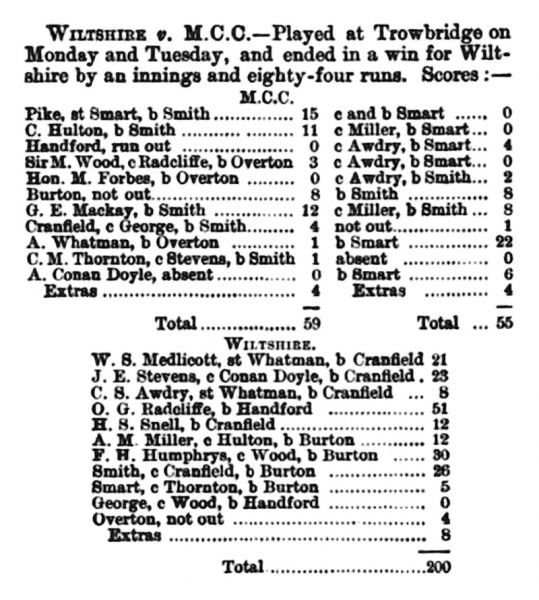 WILTSHIRE v. M.C.C.—Played at Trowbridge on Monday and Tuesday, and ended in a win for Wiltshire by an innings and eighty-four runs. Scores :—

M.C.C.

| | | | |
|---|---|---|---|
| Pike, st Smart, b Smith | 15 | c and b Smart | 0 |
| C. Hulton, b Smith | 11 | c Miller, b Smart | 0 |
| Handford, run out | 0 | c Awdry, b Smart | 4 |
| Sir M. Wood, c Radcliffe, b Overton | 3 | c Awdry, b Smart | 0 |
| Hon. M. Forbes, b Overton | 0 | c Awdry, b Smith | 2 |
| Burton, not out | 8 | b Smith | 8 |
| G. E. Mackay, b Smith | 12 | c Miller, b Smith | 8 |
| Cranfield, c George, b Smith | 4 | not out | 1 |
| A. Whatman, b Overton | 1 | b Smart | 22 |
| C. M. Thornton, c Stevens, b Smith | 1 | absent | 0 |
| A. Conan Doyle, absent | 0 | b Smart | 6 |
| Extras | 4 | Extras | 4 |
| Total | 59 | Total | 55 |

WILTSHIRE.

| | |
|---|---|
| W. S. Medlicott, st Whatman, b Cranfield | 21 |
| J. E. Stevens, c Conan Doyle, b Cranfield | 23 |
| C. S. Awdry, st Whatman, b Cranfield | 8 |
| O. G. Radcliffe, b Handford | 51 |
| H. S. Snell, b Cranfield | 12 |
| A. M. Miller, c Hulton, b Burton | 12 |
| F. H. Humphrys, c Wood, b Burton | 30 |
| Smith, c Cranfield, b Burton | 26 |
| Smart, c Thornton, b Burton | 5 |
| George, c Wood, b Handford | 0 |
| Overton, not out | 4 |
| Extras | 8 |
| Total | 200 |